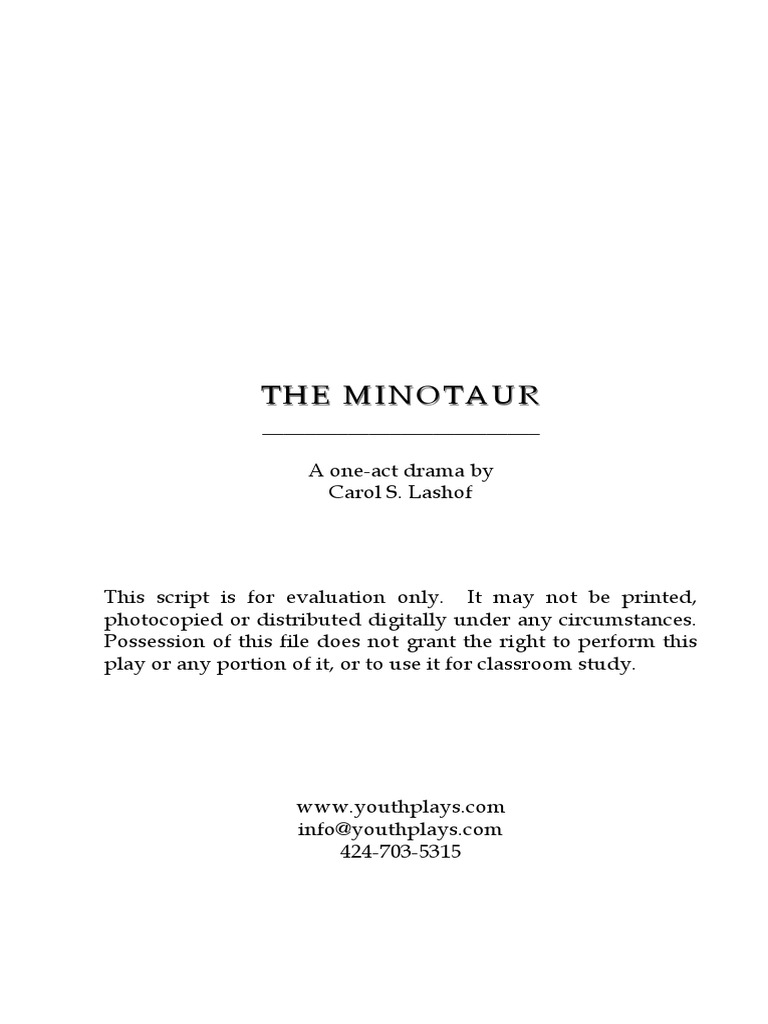 THE MINOTAUR

A one-act drama by
Carol S. Lashof

This script is for evaluation only. It may not be printed, photocopied or distributed digitally under any circumstances. Possession of this file does not grant the right to perform this play or any portion of it, or to use it for classroom study.

www.youthplays.com
info@youthplays.com
424-703-5315